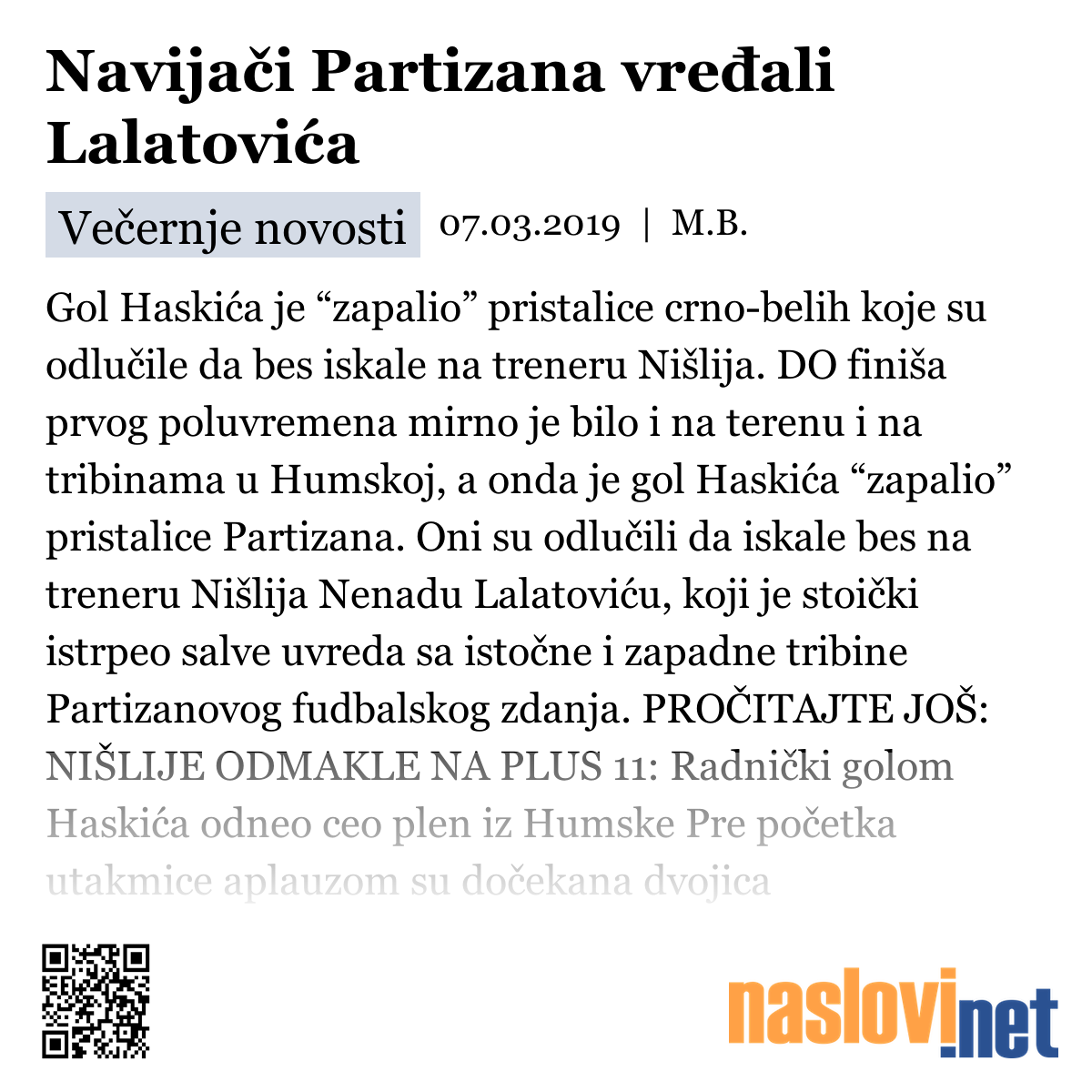 Navijači Partizana vređali Lalatovića

Večernje novosti 07.03.2019 | M.B.

Gol Haskića je “zapalio” pristalice crno-belih koje su odlučile da bes iskale na treneru Nišlija. DO finiša prvog poluvremena mirno je bilo i na terenu i na tribinama u Humskoj, a onda je gol Haskića “zapalio” pristalice Partizana. Oni su odlučili da iskale bes na treneru Nišlija Nenadu Lalatoviću, koji je stoički istrpeo salve uvreda sa istočne i zapadne tribine Partizanovog fudbalskog zdanja. PROČITAJTE JOŠ: NIŠLIJE ODMAKLE NA PLUS 11: Radnički golom Haskića odneo ceo plen iz Humske Pre početka utakmice aplauzom su dočekana dvojica

naslovi.net